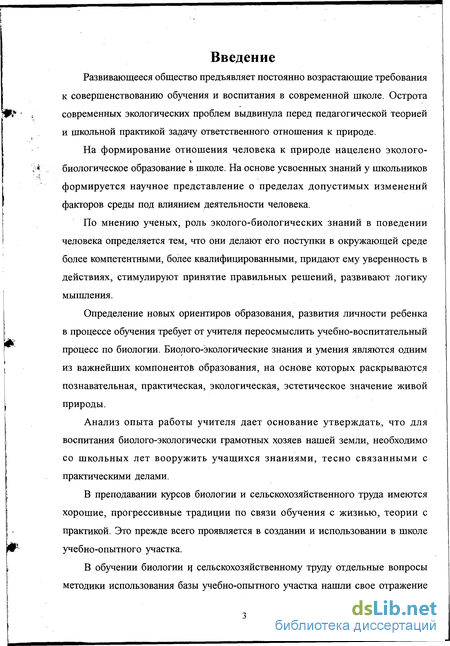 Введение

Развивающееся общество предъявляет постоянно возрастающие требования к совершенствованию обучения и воспитания в современной школе. Острота современных экологических проблем выдвинула перед педагогической теорией и школьной практикой задачу ответственного отношения к природе.

На формирование отношения человека к природе нацелено эколого-биологическое образование в школе. На основе усвоенных знаний у школьников формируется научное представление о пределах допустимых изменений факторов среды под влиянием деятельности человека.

По мнению ученых, роль эколого-биологических знаний в поведении человека определяется тем, что они делают его поступки в окружающей среде более компетентными, более квалифицированными, придают ему уверенность в действиях, стимулируют принятие правильных решений, развивают логику мышления.

Определение новых ориентиров образования, развития личности ребенка в процессе обучения требует от учителя переосмыслить учебно-воспитательный процесс по биологии. Биолого-экологические знания и умения являются одним из важнейших компонентов образования, на основе которых раскрываются познавательная, практическая, экологическая, эстетическое значение живой природы.

Анализ опыта работы учителя дает основание утверждать, что для воспитания биолого-экологически грамотных хозяев нашей земли, необходимо со школьных лет вооружить учащихся знаниями, тесно связанными с практическими делами.

В преподавании курсов биологии и сельскохозяйственного труда имеются хорошие, прогрессивные традиции по связи обучения с жизнью, теории с практикой. Это прежде всего проявляется в создании и использовании в школе учебно-опытного участка.

В обучении биологии и сельскохозяйственному труду отдельные вопросы методики использования базы учебно-опытного участка нашли свое отражение

3

dsLib.net
библиотека диссертаций